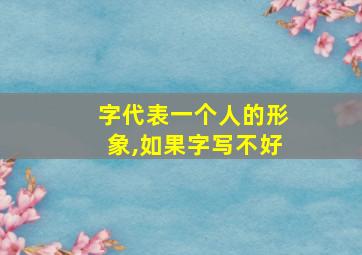 字代表一个人的形象,如果字写不好